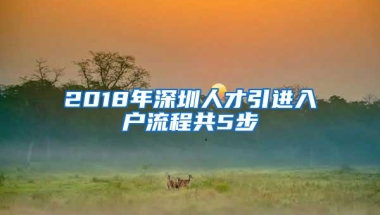 2018年深圳人才引进入户流程共5步